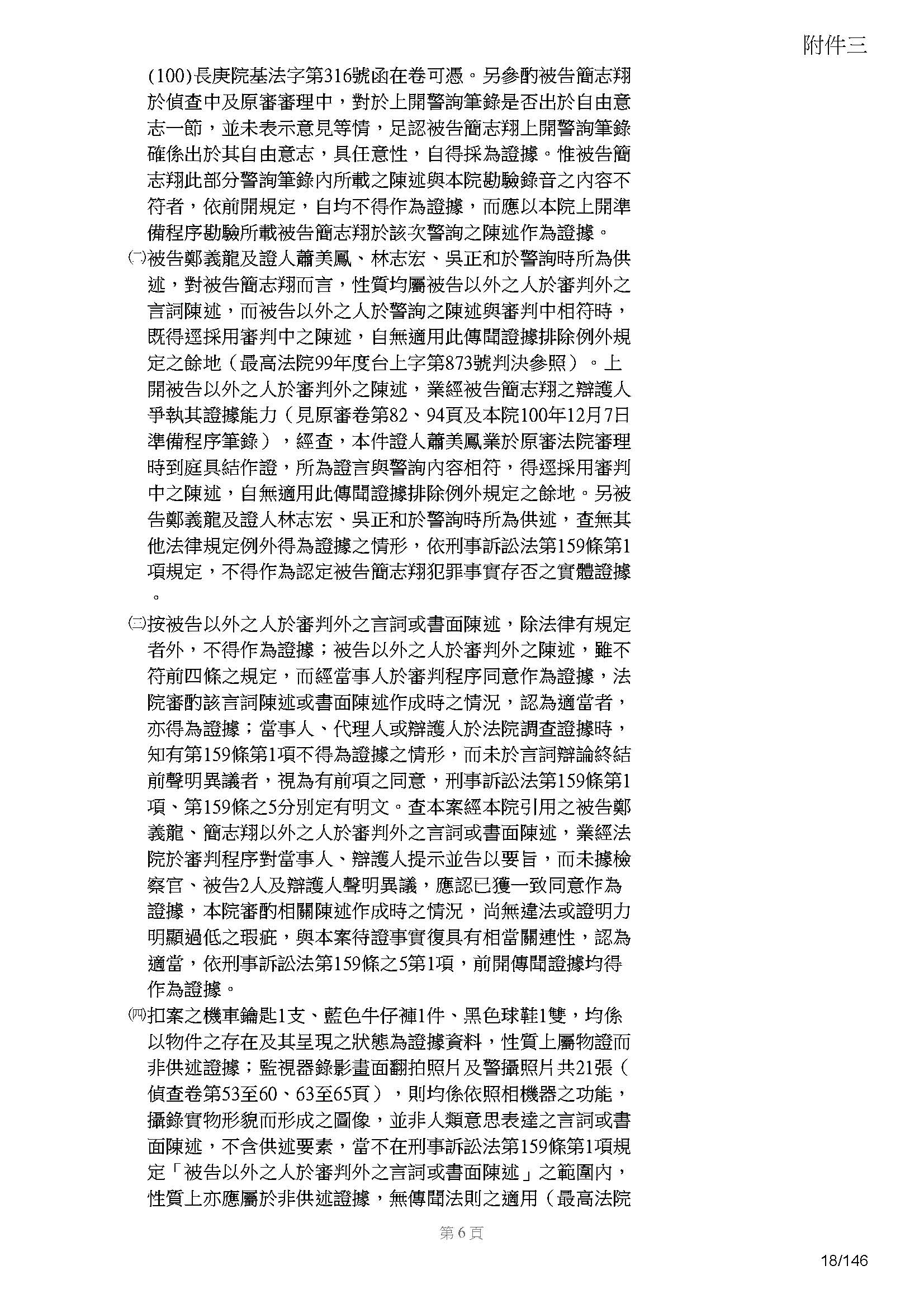 附件三

(100)長庚院基法字第316號函在卷可憑。另參酌被告簡志翔於偵查中及原審審理中，對於上開警詢筆錄是否出於自由意志一節，並未表示意見等情，足認被告簡志翔上開警詢筆錄確係出於其自由意志，具任意性，自得採為證據。惟被告簡志翔此部分警詢筆錄內所載之陳述與本院勘驗錄音之內容不符者，依前開規定，自均不得作為證據，而應以本院上開準備程序勘驗所載被告簡志翔於該次警詢之陳述作為證據。

㈡被告鄭義龍及證人蕭美鳳、林志宏、吳正和於警詢時所為供述，對被告簡志翔而言，性質均屬被告以外之人於審判外之言詞陳述，而被告以外之人於警詢之陳述與審判中相符時，既得逕採用審判中之陳述，自無適用此傳聞證據排除例外規定之餘地（最高法院99年度台上字第873號判決參照）。上開被告以外之人於審判外之陳述，業經被告簡志翔之辯護人爭執其證據能力（見原審卷第82、94頁及本院100年12月7日準備程序筆錄），經查，本件證人蕭美鳳業於原審法院審理時到庭具結作證，所為證言與警詢內容相符，得逕採用審判中之陳述，自無適用此傳聞證據排除例外規定之餘地。另被告鄭義龍及證人林志宏、吳正和於警詢時所為供述，查無其他法律規定例外得為證據之情形，依刑事訴訟法第159條第1項規定，不得作為認定被告簡志翔犯罪事實存否之實體證據。

㈢按被告以外之人於審判外之言詞或書面陳述，除法律有規定者外，不得作為證據；被告以外之人於審判外之陳述，雖不符前四條之規定，而經當事人於審判程序同意作為證據，法院審酌該言詞陳述或書面陳述作成時之情況，認為適當者，亦得為證據；當事人、代理人或辯護人於法院調查證據時，知有第159條第1項不得為證據之情形，而未於言詞辯論終結前聲明異議者，視為有前項之同意，刑事訴訟法第159條第1項、第159條之5分別定有明文。查本案經本院引用之被告鄭義龍、簡志翔以外之人於審判外之言詞或書面陳述，業經法院於審判程序對當事人、辯護人提示並告以要旨，而未據檢察官、被告2人及辯護人聲明異議，應認已獲一致同意作為證據，本院審酌相關陳述作成時之情況，尚無違法或證明力明顯過低之瑕疵，與本案待證事實復具有相當關連性，認為適當，依刑事訴訟法第159條之5第1項，前開傳聞證據均得作為證據。

㈣扣案之機車鑰匙1支、藍色牛仔褲1件、黑色球鞋1雙，均係以物件之存在及其呈現之狀態為證據資料，性質上屬物證而非供述證據；監視器錄影畫面翻拍照片及警攝照片共21張（偵查卷第53至60、63至65頁），則均係依照相機器之功能，攝錄實物形貌而形成之圖像，並非人類意思表達之言詞或書面陳述，不含供述要素，當不在刑事訴訟法第159條第1項規定「被告以外之人於審判外之言詞或書面陳述」之範圍內，性質上亦應屬於非供述證據，無傳聞法則之適用（最高法院

第6頁

18/146